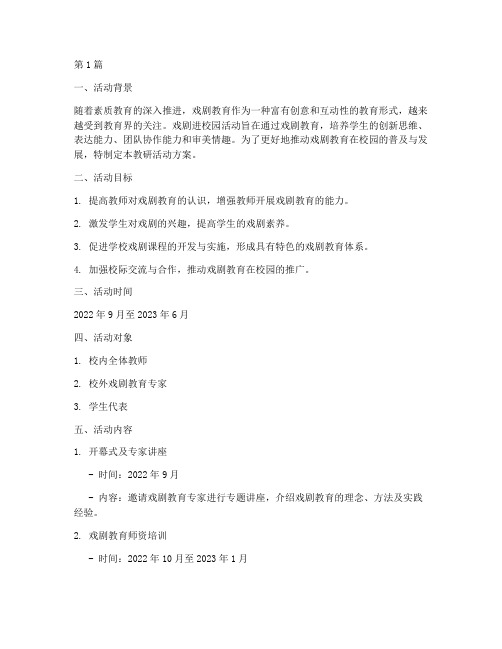 第1篇

一、活动背景

随着素质教育的深入推进，戏剧教育作为一种富有创意和互动性的教育形式，越来越受到教育界的关注。戏剧进校园活动旨在通过戏剧教育，培养学生的创新思维、表达能力、团队协作能力和审美情趣。为了更好地推动戏剧教育在校园的普及与发展，特制定本教研活动方案。

二、活动目标

1. 提高教师对戏剧教育的认识，增强教师开展戏剧教育的能力。

2. 激发学生对戏剧的兴趣，提高学生的戏剧素养。

3. 促进学校戏剧课程的开发与实施，形成具有特色的戏剧教育体系。

4. 加强校际交流与合作，推动戏剧教育在校园的推广。

三、活动时间

2022年9月至2023年6月

四、活动对象

1. 校内全体教师

2. 校外戏剧教育专家

3. 学生代表

五、活动内容

1. 开幕式及专家讲座

- 时间：2022年9月

- 内容：邀请戏剧教育专家进行专题讲座，介绍戏剧教育的理念、方法及实践经验。

2. 戏剧教育师资培训

- 时间：2022年10月至2023年1月